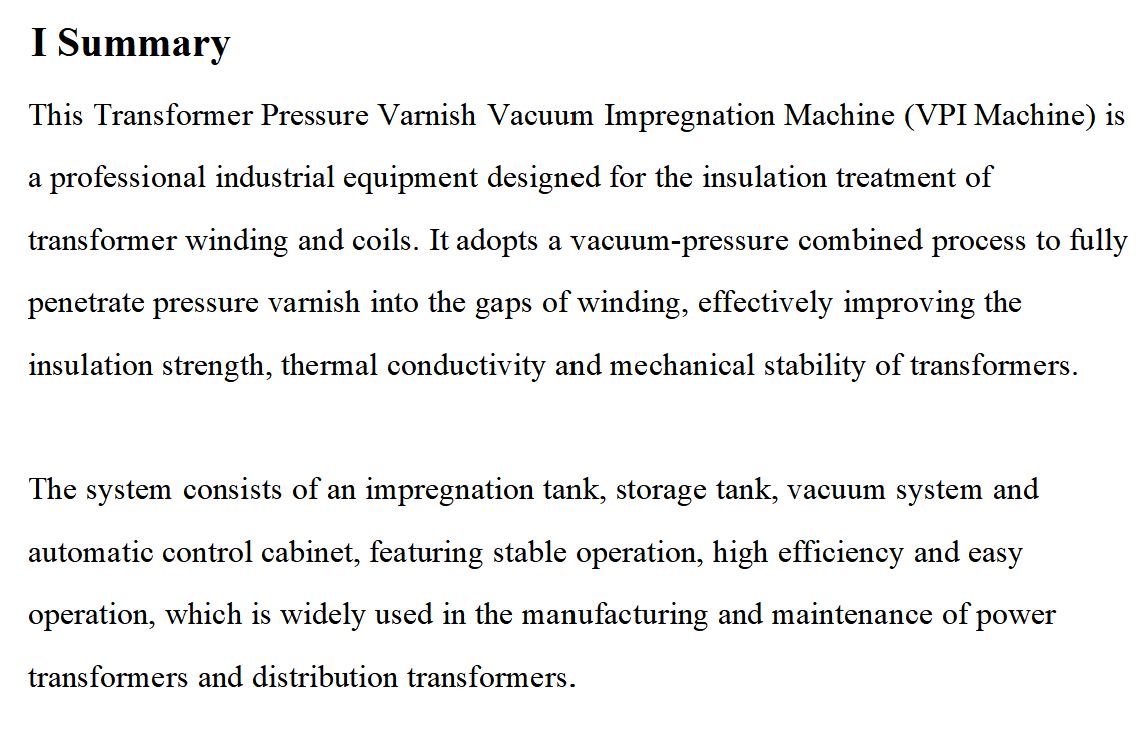 I Summary

This Transformer Pressure Varnish Vacuum Impregnation Machine (VPI Machine) is a professional industrial equipment designed for the insulation treatment of transformer winding and coils. It adopts a vacuum-pressure combined process to fully penetrate pressure varnish into the gaps of winding, effectively improving the insulation strength, thermal conductivity and mechanical stability of transformers.

The system consists of an impregnation tank, storage tank, vacuum system and automatic control cabinet, featuring stable operation, high efficiency and easy operation, which is widely used in the manufacturing and maintenance of power transformers and distribution transformers.